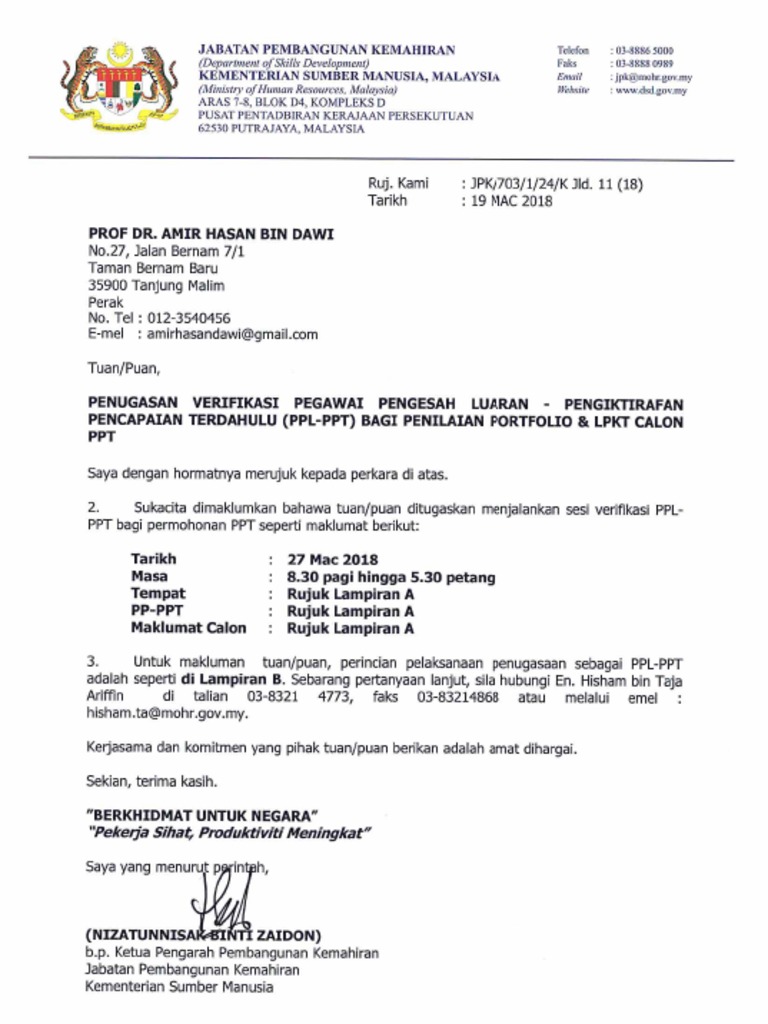 JABATAN PEMBANGUNAN KEMAHIRAN
(Department of Skills Development)
KEMENTERIAN SUMBER MANUSIA, MALAYSIA
(Ministry of Human Resources, Malaysia)
ARAS 7-8, BLOK D4, KOMPLEKS D
PUSAT PENTADBIRAN KERAJAAN PERSEKUTUAN
62530 PUTRAJAYA, MALAYSIA

Telefon : 03-8886 5000
Faks : 03-8888 0989
Email : jpk@mohr.gov.my
Website : www.dsd.gov.my

Ruj. Kami : JPK/703/1/24/K Jld. 11 (18)
Tarikh : 19 MAC 2018

PROF DR. AMIR HASAN BIN DAWI
No.27, Jalan Bernam 7/1
Taman Bernam Baru
35900 Tanjung Malim
Perak
No. Tel : 012-3540456
E-mel : amirhasandawi@gmail.com

Tuan/Puan,

PENUGASAN VERIFIKASI PEGAWAI PENGESAH LUARAN - PENGIKTIRAFAN PENCAPAIAN TERDAHULU (PPL-PPT) BAGI PENILAIAN PORTFOLIO & LPKT CALON PPT

Saya dengan hormatnya merujuk kepada perkara di atas.

2. Sukacita dimaklumkan bahawa tuan/puan ditugaskan menjalankan sesi verifikasi PPL-PPT bagi permohonan PPT seperti maklumat berikut:

Tarikh : 27 Mac 2018
Masa : 8.30 pagi hingga 5.30 petang
Tempat : Rujuk Lampiran A
PP-PPT : Rujuk Lampiran A
Maklumat Calon : Rujuk Lampiran A

3. Untuk makluman tuan/puan, perincian pelaksanaan penugasaan sebagai PPL-PPT adalah seperti di Lampiran B. Sebarang pertanyaan lanjut, sila hubungi En. Hisham bin Taja Ariffin di talian 03-8321 4773, faks 03-83214868 atau melalui emel : hisham.ta@mohr.gov.my.

Kerjasama dan komitmen yang pihak tuan/puan berikan adalah amat dihargai.

Sekian, terima kasih.

"BERKHIDMAT UNTUK NEGARA"
"Pekerja Sihat, Produktiviti Meningkat"

Saya yang menurut perintah,

(NIZATUNNISAK BINTI ZAIDON)
b.p. Ketua Pengarah Pembangunan Kemahiran
Jabatan Pembangunan Kemahiran
Kementerian Sumber Manusia